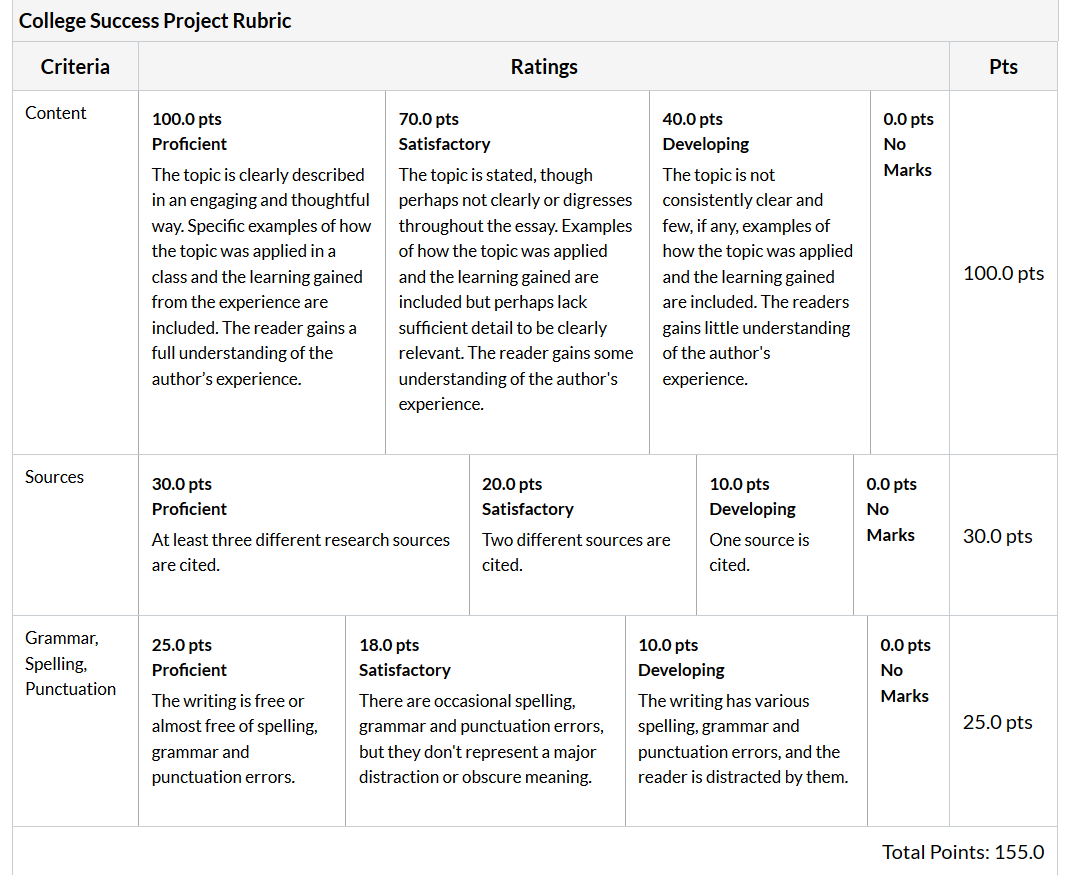 College Success Project Rubric

| Criteria | Ratings | | | | Pts |
|---|---|---|---|---|---|
| Content | 100.0 pts Proficient The topic is clearly described in an engaging and thoughtful way. Specific examples of how the topic was applied in a class and the learning gained from the experience are included. The reader gains a full understanding of the author's experience. | 70.0 pts Satisfactory The topic is stated, though perhaps not clearly or digresses throughout the essay. Examples of how the topic was applied and the learning gained are included but perhaps lack sufficient detail to be clearly relevant. The reader gains some understanding of the author's experience. | 40.0 pts Developing The topic is not consistently clear and few, if any, examples of how the topic was applied and the learning gained are included. The readers gains little understanding of the author's experience. | 0.0 pts No Marks | 100.0 pts |
| Sources | 30.0 pts Proficient At least three different research sources are cited. | 20.0 pts Satisfactory Two different sources are cited. | 10.0 pts Developing One source is cited. | 0.0 pts No Marks | 30.0 pts |
| Grammar, Spelling, Punctuation | 25.0 pts Proficient The writing is free or almost free of spelling, grammar and punctuation errors. | 18.0 pts Satisfactory There are occasional spelling, grammar and punctuation errors, but they don't represent a major distraction or obscure meaning. | 10.0 pts Developing The writing has various spelling, grammar and punctuation errors, and the reader is distracted by them. | 0.0 pts No Marks | 25.0 pts |

Total Points: 155.0